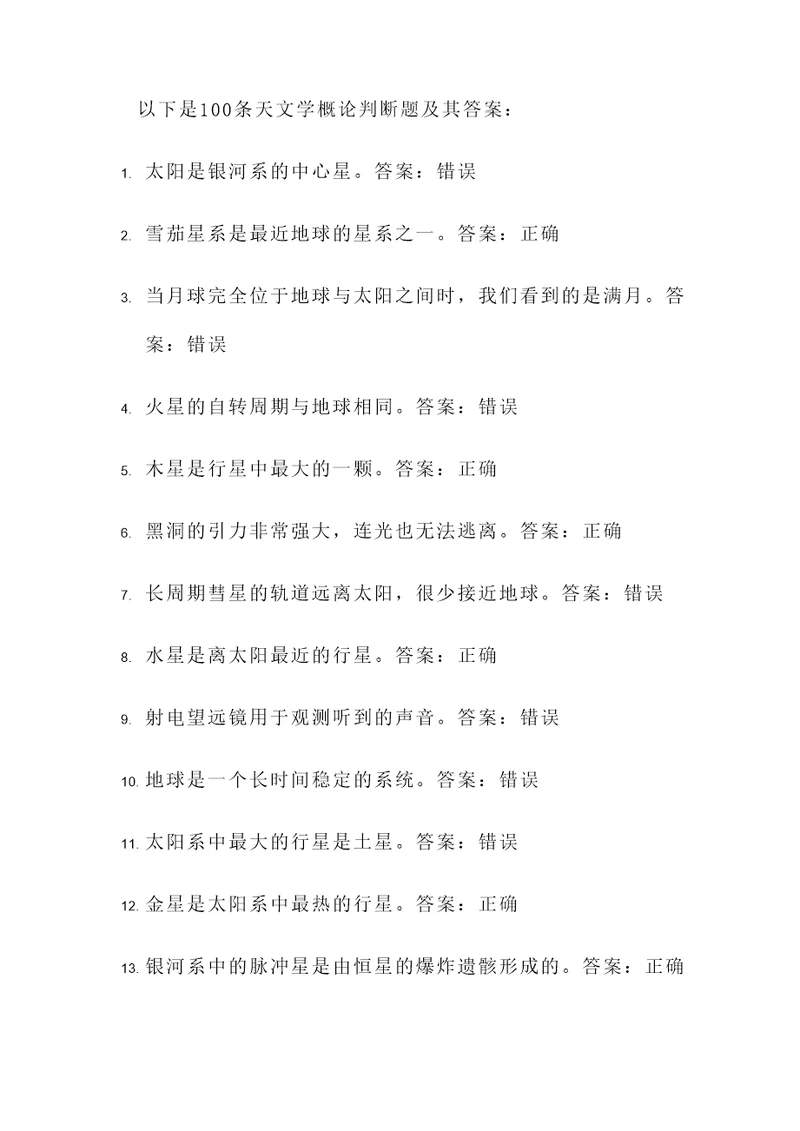 以下是100条天文学概论判断题及其答案：

1. 太阳是银河系的中心星。答案：错误

2. 雪茄星系是最近地球的星系之一。答案：正确

3. 当月球完全位于地球与太阳之间时，我们看到的是满月。答案：错误

4. 火星的自转周期与地球相同。答案：错误

5. 木星是行星中最大的一颗。答案：正确

6. 黑洞的引力非常强大，连光也无法逃离。答案：正确

7. 长周期彗星的轨道远离太阳，很少接近地球。答案：错误

8. 水星是离太阳最近的行星。答案：正确

9. 射电望远镜用于观测听到的声音。答案：错误

10. 地球是一个长时间稳定的系统。答案：错误

11. 太阳系中最大的行星是土星。答案：错误

12. 金星是太阳系中最热的行星。答案：正确

13. 银河系中的脉冲星是由恒星的爆炸遗骸形成的。答案：正确